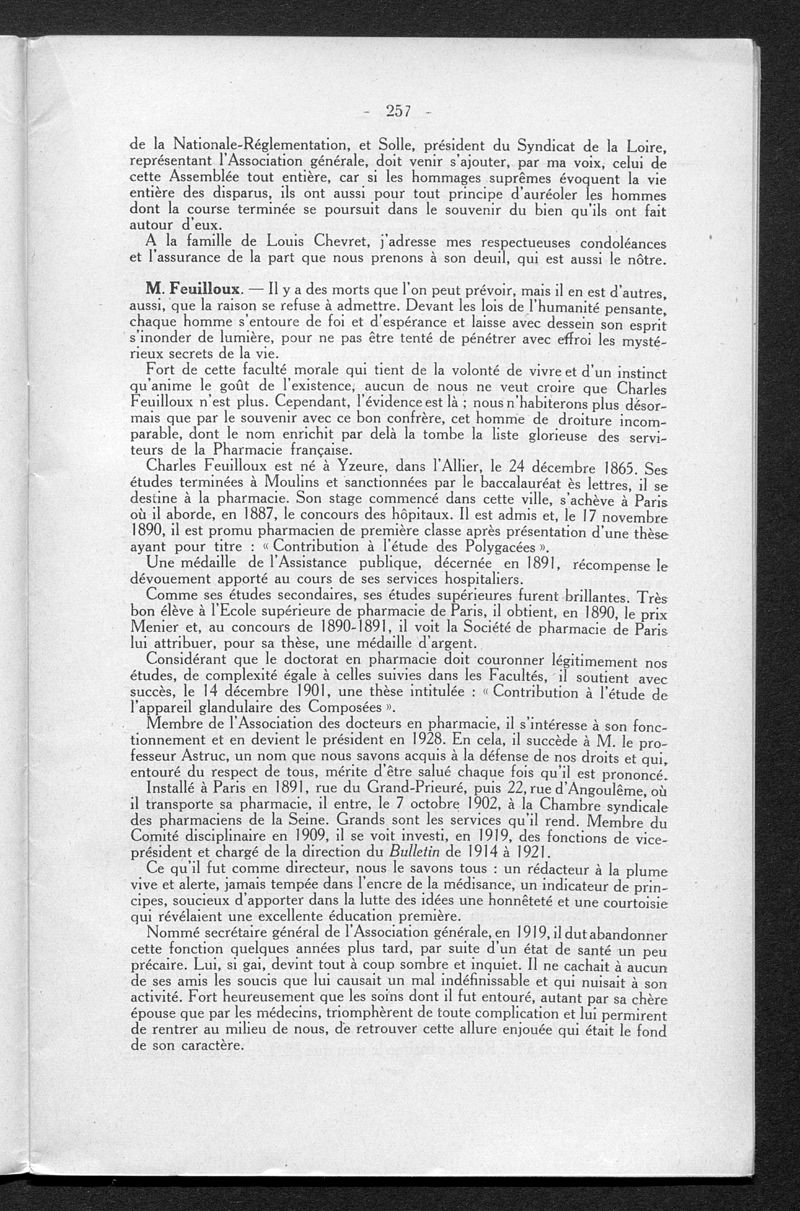 - 257 -

de la Nationale-Réglementation, et Solle, président du Syndicat de la Loire, représentant l'Association générale, doit venir s'ajouter, par ma voix, celui de cette Assemblée tout entière, car si les hommages suprêmes évoquent la vie entière des disparus, ils ont aussi pour tout principe d'auréoler les hommes dont la course terminée se poursuit dans le souvenir du bien qu'ils ont fait autour d'eux.

A la famille de Louis Chevret, j'adresse mes respectueuses condoléances et l'assurance de la part que nous prenons à son deuil, qui est aussi le nôtre.

M. Feuilloux. — Il y a des morts que l'on peut prévoir, mais il en est d'autres, aussi, que la raison se refuse à admettre. Devant les lois de l'humanité pensante, chaque homme s'entoure de foi et d'espérance et laisse avec dessein son esprit s'inonder de lumière, pour ne pas être tenté de pénétrer avec effroi les mystérieux secrets de la vie.

Fort de cette faculté morale qui tient de la volonté de vivre et d'un instinct qu'anime le goût de l'existence, aucun de nous ne veut croire que Charles Feuilloux n'est plus. Cependant, l'évidence est là ; nous n'habiterons plus désormais que par le souvenir avec ce bon confrère, cet homme de droiture incomparable, dont le nom enrichit par delà la tombe la liste glorieuse des serviteurs de la Pharmacie française.

Charles Feuilloux est né à Yzeure, dans l'Allier, le 24 décembre 1865. Ses études terminées à Moulins et sanctionnées par le baccalauréat ès lettres, il se destine à la pharmacie. Son stage commencé dans cette ville, s'achève à Paris où il aborde, en 1887, le concours des hôpitaux. Il est admis et, le 17 novembre 1890, il est promu pharmacien de première classe après présentation d'une thèse ayant pour titre : « Contribution à l'étude des Polygacées ».

Une médaille de l'Assistance publique, décernée en 1891, récompense le dévouement apporté au cours de ses services hospitaliers.

Comme ses études secondaires, ses études supérieures furent brillantes. Très bon élève à l'Ecole supérieure de pharmacie de Paris, il obtient, en 1890, le prix Menier et, au concours de 1890-1891, il voit la Société de pharmacie de Paris lui attribuer, pour sa thèse, une médaille d'argent.

Considérant que le doctorat en pharmacie doit couronner légitimement nos études, de complexité égale à celles suivies dans les Facultés, il soutient avec succès, le 14 décembre 1901, une thèse intitulée : « Contribution à l'étude de l'appareil glandulaire des Composées ».

Membre de l'Association des docteurs en pharmacie, il s'intéresse à son fonctionnement et en devient le président en 1928. En cela, il succède à M. le professeur Astruc, un nom que nous savons acquis à la défense de nos droits et qui, entouré du respect de tous, mérite d'être salué chaque fois qu'il est prononcé.

Installé à Paris en 1891, rue du Grand-Prieuré, puis 22, rue d'Angoulême, où il transporte sa pharmacie, il entre, le 7 octobre 1902, à la Chambre syndicale des pharmaciens de la Seine. Grands sont les services qu'il rend. Membre du Comité disciplinaire en 1909, il se voit investi, en 1919, des fonctions de vice-président et chargé de la direction du Bulletin de 1914 à 1921.

Ce qu'il fut comme directeur, nous le savons tous : un rédacteur à la plume vive et alerte, jamais tempée dans l'encre de la médisance, un indicateur de principes, soucieux d'apporter dans la lutte des idées une honnêteté et une courtoisie qui révélaient une excellente éducation première.

Nommé secrétaire général de l'Association générale, en 1919, il dut abandonner cette fonction quelques années plus tard, par suite d'un état de santé un peu précaire. Lui, si gai, devint tout à coup sombre et inquiet. Il ne cachait à aucun de ses amis les soucis que lui causait un mal indéfinissable et qui nuisait à son activité. Fort heureusement que les soins dont il fut entouré, autant par sa chère épouse que par les médecins, triomphèrent de toute complication et lui permirent de rentrer au milieu de nous, de retrouver cette allure enjouée qui était le fond de son caractère.